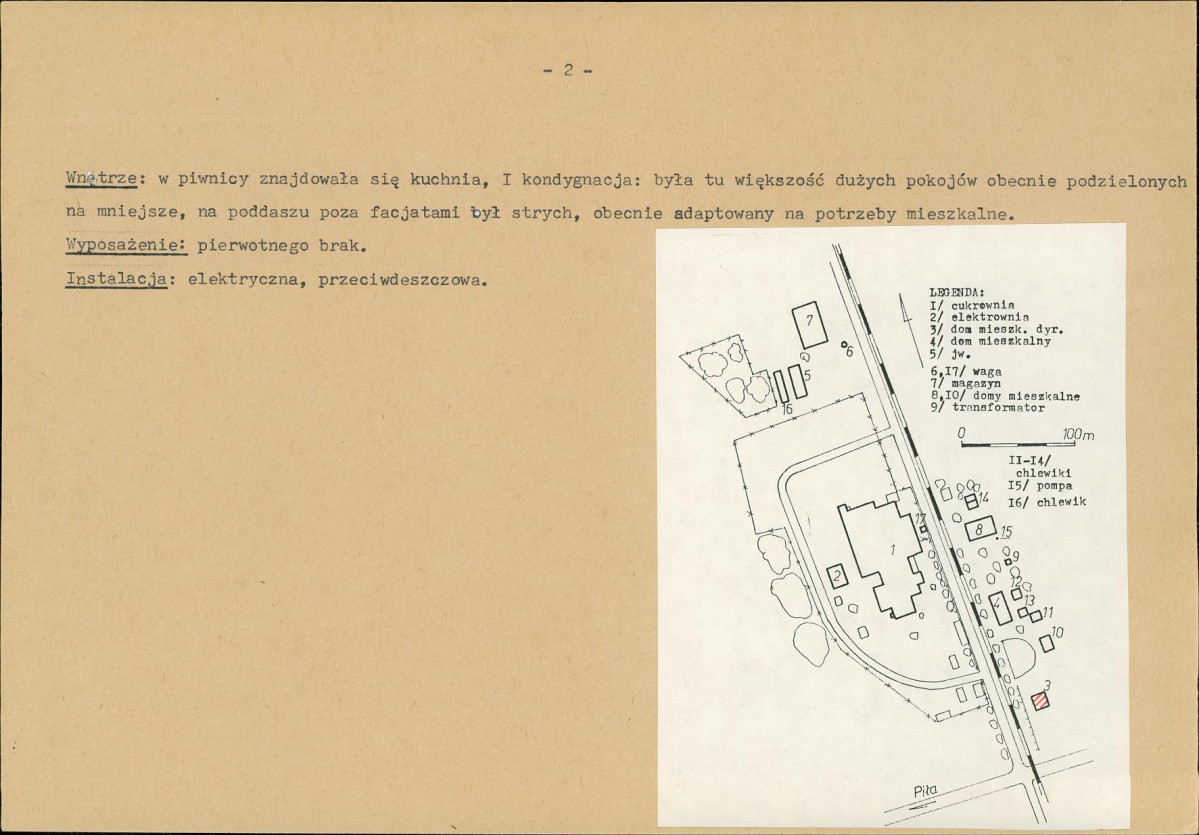 - 2 -

Wnętrze: w piwnicy znajdowała się kuchnia, I kondygnacja: była tu większość dużych pokojów obecnie podzielonych na mniejsze, na poddaszu poza facjatami był strych, obecnie adaptowany na potrzeby mieszkalne.

Wyposażenie: pierwotnego brak.

Instalacja: elektryczna, przeciwdeszczowa.

LEGENDA:
I/ cukrownia
2/ elektrownia
3/ dom mieszk. dyr.
4/ dom mieszkalny
5/ jw.
6,I7/ waga
7/ magazyn
8,I0/ domy mieszkalne
9/ transformator

0 100m

II-I4/ chlewiki
I5/ pompa
I6/ chlewik

7
6
5
16
17
1
2
14
8
15
9
12
13
4
11
10
3
Piła